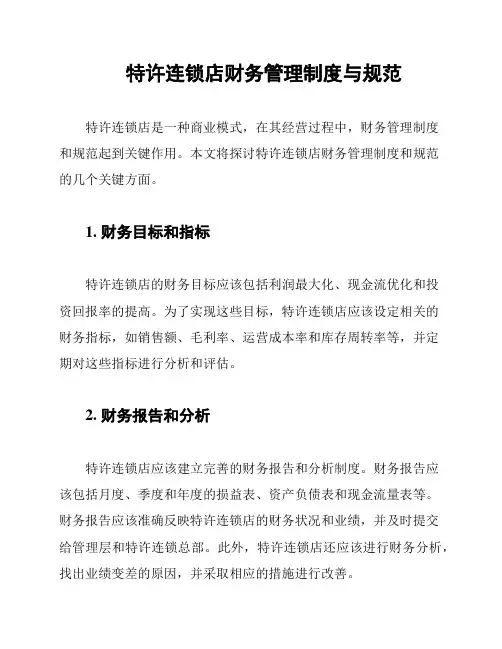 特许连锁店财务管理制度与规范

特许连锁店是一种商业模式，在其经营过程中，财务管理制度和规范起到关键作用。本文将探讨特许连锁店财务管理制度和规范的几个关键方面。

1. 财务目标和指标

特许连锁店的财务目标应该包括利润最大化、现金流优化和投资回报率的提高。为了实现这些目标，特许连锁店应该设定相关的财务指标，如销售额、毛利率、运营成本率和库存周转率等，并定期对这些指标进行分析和评估。

2. 财务报告和分析

特许连锁店应该建立完善的财务报告和分析制度。财务报告应该包括月度、季度和年度的损益表、资产负债表和现金流量表等。财务报告应该准确反映特许连锁店的财务状况和业绩，并及时提交给管理层和特许连锁总部。此外，特许连锁店还应该进行财务分析，找出业绩变差的原因，并采取相应的措施进行改善。